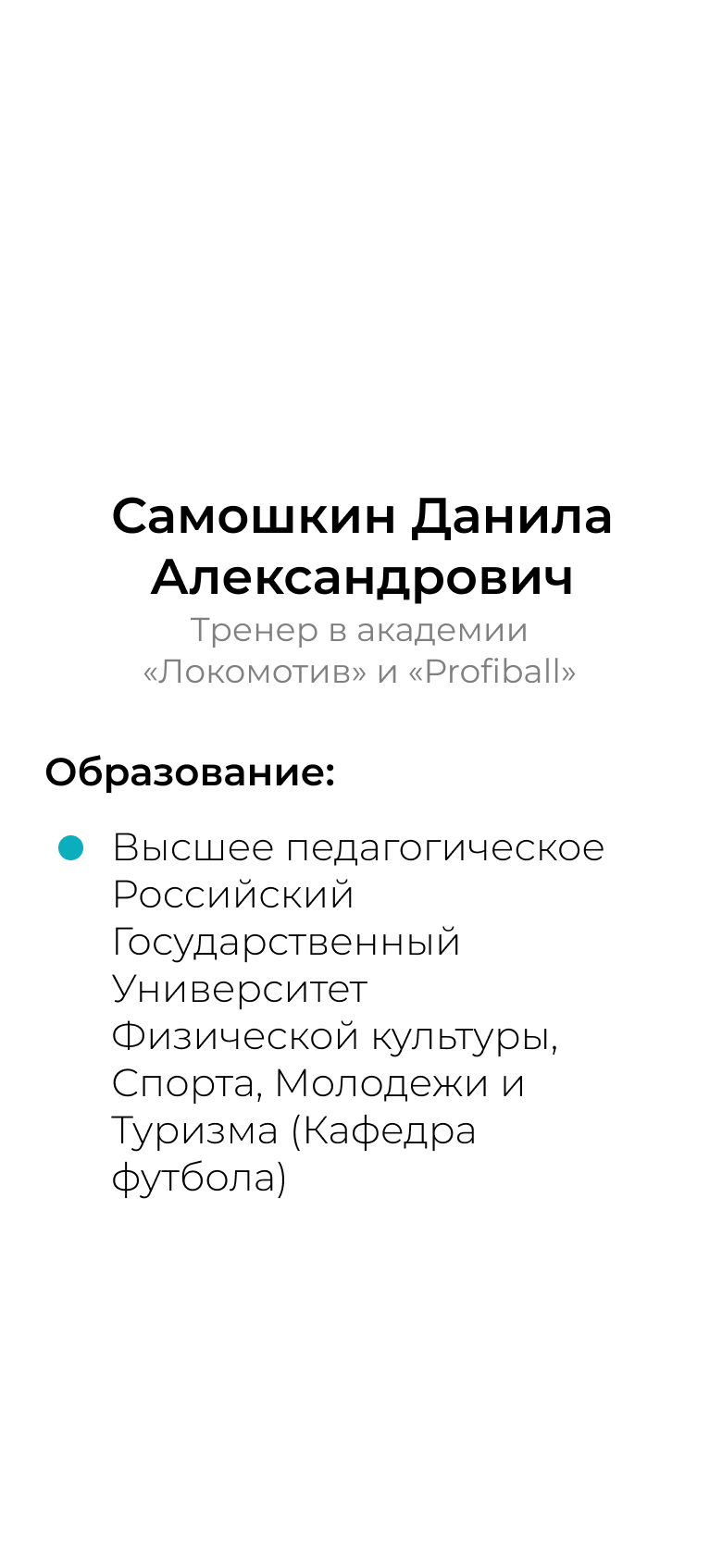 Самошкин Данила Александрович

Тренер в академии «Локомотив» и «Profiball»

Образование:

• Высшее педагогическое Российский Государственный Университет Физической культуры, Спорта, Молодежи и Туризма (Кафедра футбола)